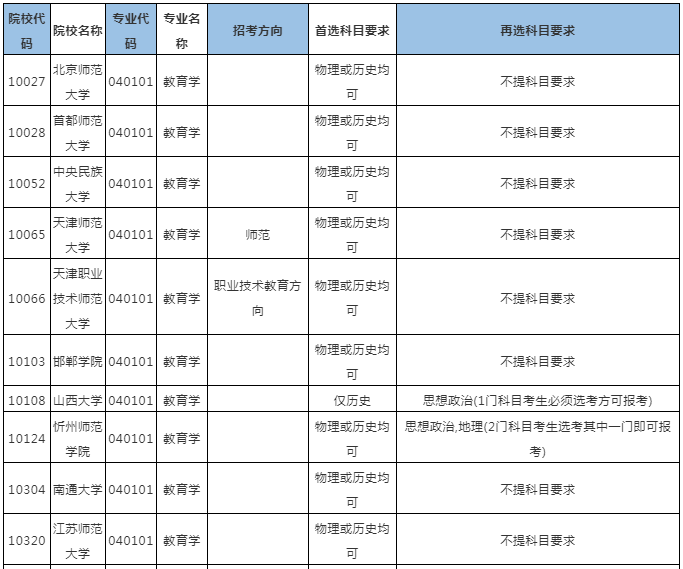 | 院校代码 | 院校名称 | 专业代码 | 专业名称 | 招考方向 | 首选科目要求 | 再选科目要求 |
|---|---|---|---|---|---|---|
| 10027 | 北京师范大学 | 040101 | 教育学 | | 物理或历史均可 | 不提科目要求 |
| 10028 | 首都师范大学 | 040101 | 教育学 | | 物理或历史均可 | 不提科目要求 |
| 10052 | 中央民族大学 | 040101 | 教育学 | | 物理或历史均可 | 不提科目要求 |
| 10065 | 天津师范大学 | 040101 | 教育学 | 师范 | 物理或历史均可 | 不提科目要求 |
| 10066 | 天津职业技术师范大学 | 040101 | 教育学 | 职业技术教育方向 | 物理或历史均可 | 不提科目要求 |
| 10103 | 邯郸学院 | 040101 | 教育学 | | 物理或历史均可 | 不提科目要求 |
| 10108 | 山西大学 | 040101 | 教育学 | | 仅历史 | 思想政治(1门科目考生必须选考方可报考) |
| 10124 | 忻州师范学院 | 040101 | 教育学 | | 物理或历史均可 | 思想政治,地理(2门科目考生选考其中一门即可报考) |
| 10304 | 南通大学 | 040101 | 教育学 | | 物理或历史均可 | 不提科目要求 |
| 10320 | 江苏师范大学 | 040101 | 教育学 | | 物理或历史均可 | 不提科目要求 |